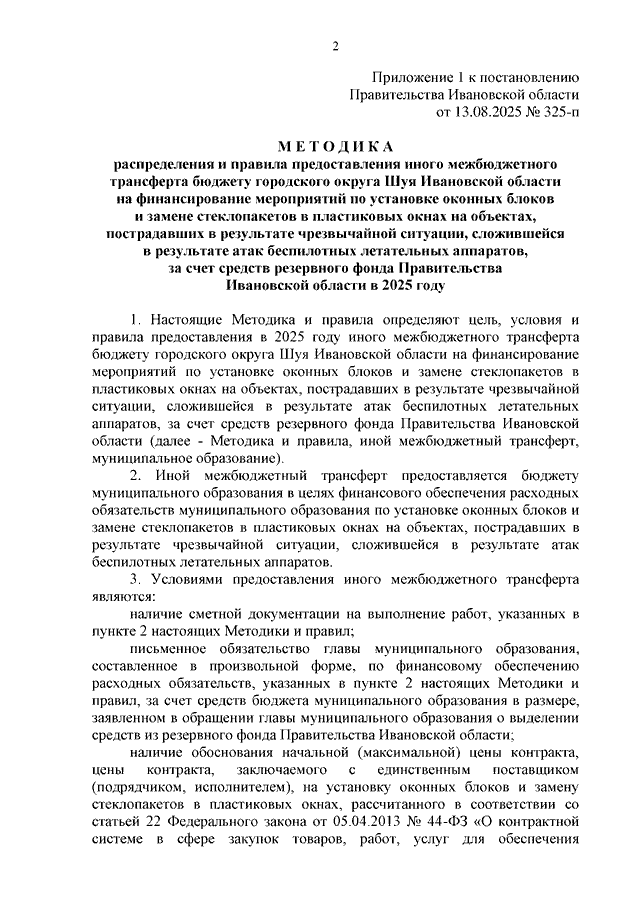 2

Приложение 1 к постановлению
Правительства Ивановской области
от 13.08.2025 № 325-п

МЕТОДИКА
распределения и правила предоставления иного межбюджетного трансферта бюджету городского округа Шуя Ивановской области на финансирование мероприятий по установке оконных блоков и замене стеклопакетов в пластиковых окнах на объектах, пострадавших в результате чрезвычайной ситуации, сложившейся в результате атак беспилотных летательных аппаратов, за счет средств резервного фонда Правительства Ивановской области в 2025 году

1. Настоящие Методика и правила определяют цель, условия и правила предоставления в 2025 году иного межбюджетного трансферта бюджету городского округа Шуя Ивановской области на финансирование мероприятий по установке оконных блоков и замене стеклопакетов в пластиковых окнах на объектах, пострадавших в результате чрезвычайной ситуации, сложившейся в результате атак беспилотных летательных аппаратов, за счет средств резервного фонда Правительства Ивановской области (далее - Методика и правила, иной межбюджетный трансферт, муниципальное образование).

2. Иной межбюджетный трансферт предоставляется бюджету муниципального образования в целях финансового обеспечения расходных обязательств муниципального образования по установке оконных блоков и замене стеклопакетов в пластиковых окнах на объектах, пострадавших в результате чрезвычайной ситуации, сложившейся в результате атак беспилотных летательных аппаратов.

3. Условиями предоставления иного межбюджетного трансферта являются:

наличие сметной документации на выполнение работ, указанных в пункте 2 настоящих Методики и правил;

письменное обязательство главы муниципального образования, составленное в произвольной форме, по финансовому обеспечению расходных обязательств, указанных в пункте 2 настоящих Методики и правил, за счет средств бюджета муниципального образования в размере, заявленном в обращении главы муниципального образования о выделении средств из резервного фонда Правительства Ивановской области;

наличие обоснования начальной (максимальной) цены контракта, цены контракта, заключаемого с единственным поставщиком (подрядчиком, исполнителем), на установку оконных блоков и замену стеклопакетов в пластиковых окнах, рассчитанного в соответствии со статьей 22 Федерального закона от 05.04.2013 № 44-ФЗ «О контрактной системе в сфере закупок товаров, работ, услуг для обеспечения